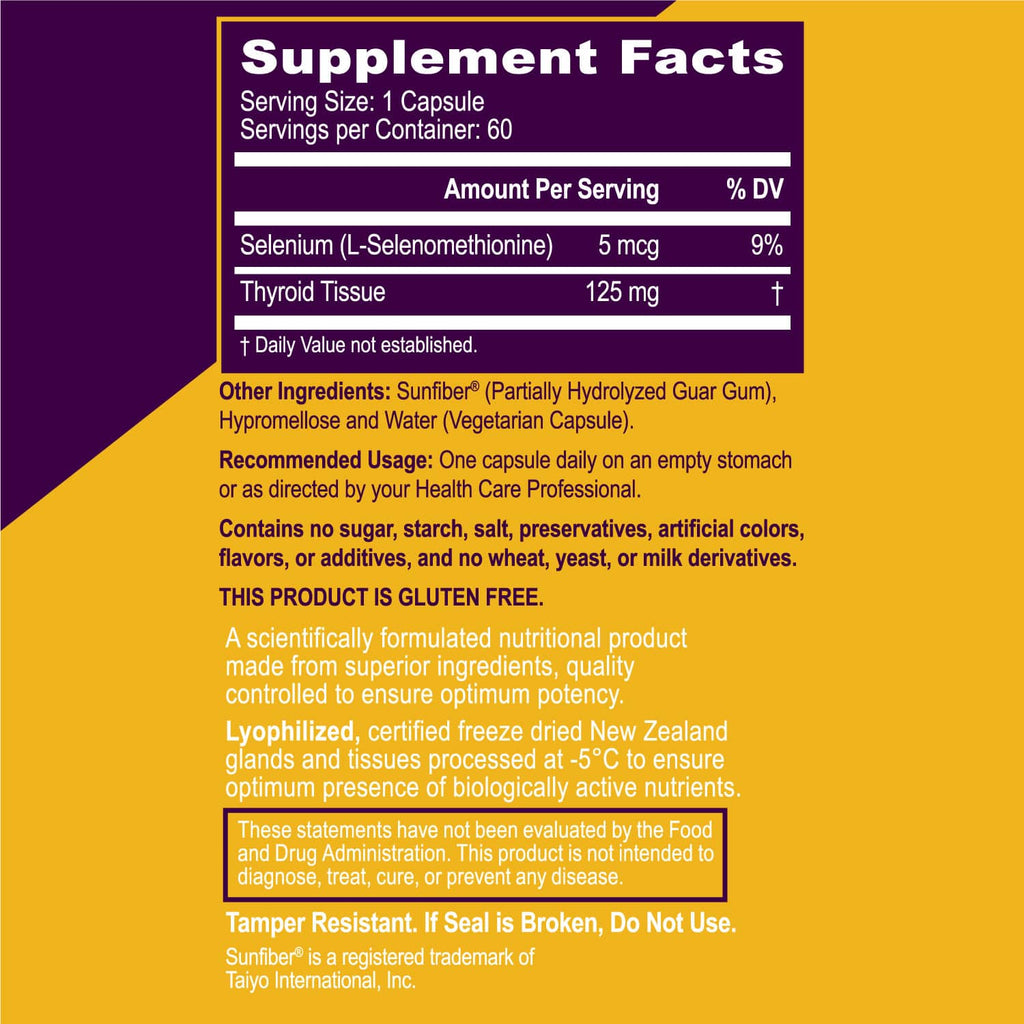 Supplement Facts
Serving Size: 1 Capsule
Servings per Container: 60

|  | Amount Per Serving | % DV |
|---|---|---|
| Selenium (L-Selenomethionine) | 5 mcg | 9% |
| Thyroid Tissue | 125 mg | † |

† Daily Value not established.

Other Ingredients: Sunfiber® (Partially Hydrolyzed Guar Gum), Hypromellose and Water (Vegetarian Capsule).

Recommended Usage: One capsule daily on an empty stomach or as directed by your Health Care Professional.

Contains no sugar, starch, salt, preservatives, artificial colors, flavors, or additives, and no wheat, yeast, or milk derivatives.

THIS PRODUCT IS GLUTEN FREE.

A scientifically formulated nutritional product made from superior ingredients, quality controlled to ensure optimum potency.

Lyophilized, certified freeze dried New Zealand glands and tissues processed at -5°C to ensure optimum presence of biologically active nutrients.

These statements have not been evaluated by the Food and Drug Administration. This product is not intended to diagnose, treat, cure, or prevent any disease.

Tamper Resistant. If Seal is Broken, Do Not Use.

Sunfiber® is a registered trademark of Taiyo International, Inc.